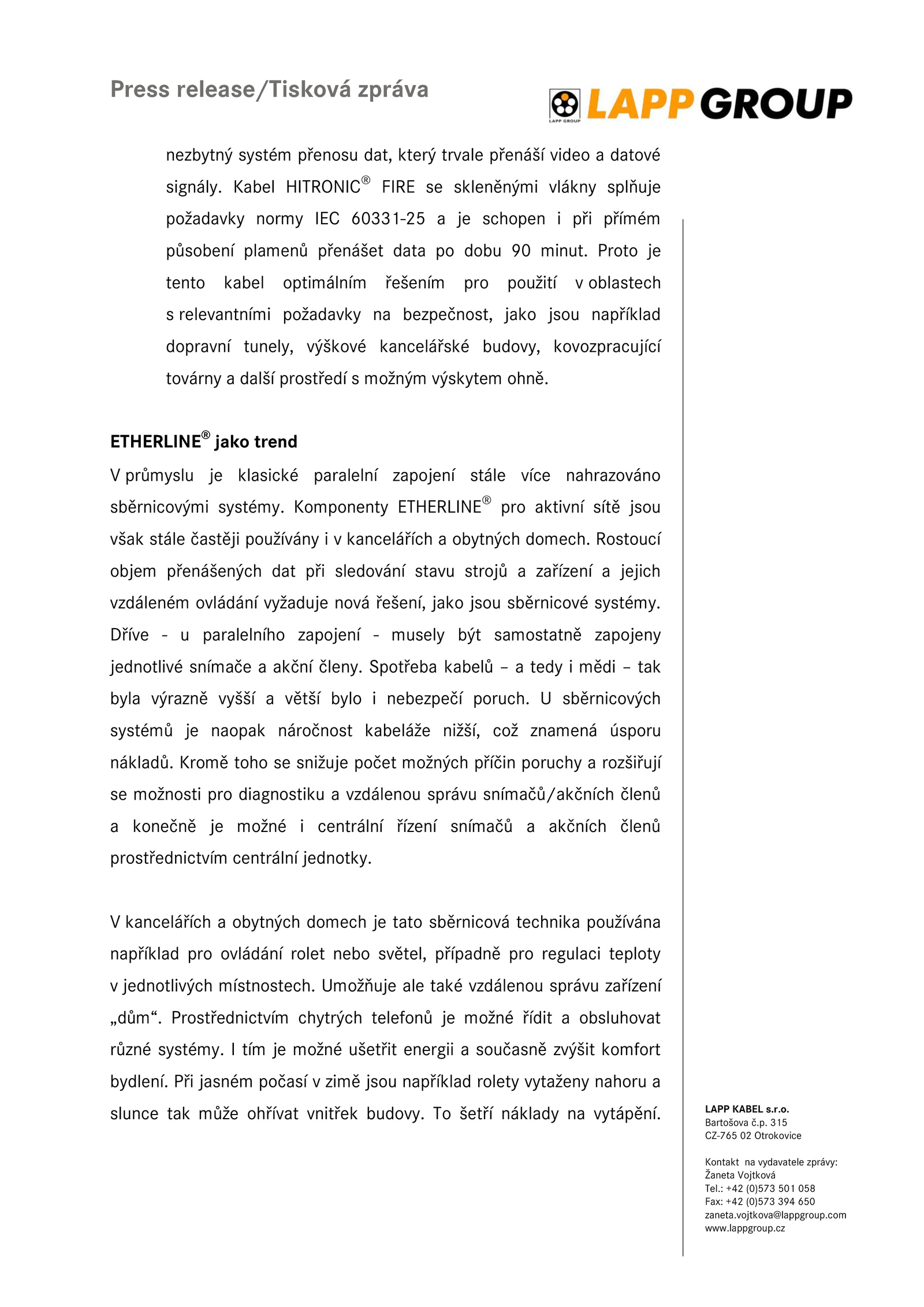 Press release/Tisková zpráva

LAPP GROUP

LAPP GROUP

nezbytný systém přenosu dat, který trvale přenáší video a datové signály. Kabel HITRONIC® FIRE se skleněnými vlákny splňuje požadavky normy IEC 60331-25 a je schopen i při přímém působení plamenů přenášet data po dobu 90 minut. Proto je tento kabel optimálním řešením pro použití v oblastech s relevantními požadavky na bezpečnost, jako jsou například dopravní tunely, výškové kancelářské budovy, kovozpracující továrny a další prostředí s možným výskytem ohně.

ETHERLINE® jako trend

V průmyslu je klasické paralelní zapojení stále více nahrazováno sběrnicovými systémy. Komponenty ETHERLINE® pro aktivní sítě jsou však stále častěji používány i v kancelářích a obytných domech. Rostoucí objem přenášených dat při sledování stavu strojů a zařízení a jejich vzdáleném ovládání vyžaduje nová řešení, jako jsou sběrnicové systémy. Dříve - u paralelního zapojení - musely být samostatně zapojeny jednotlivé snímače a akční členy. Spotřeba kabelů – a tedy i mědi – tak byla výrazně vyšší a větší bylo i nebezpečí poruch. U sběrnicových systémů je naopak náročnost kabeláže nižší, což znamená úsporu nákladů. Kromě toho se snižuje počet možných příčin poruchy a rozšiřují se možnosti pro diagnostiku a vzdálenou správu snímačů/akčních členů a konečně je možné i centrální řízení snímačů a akčních členů prostřednictvím centrální jednotky.

V kancelářích a obytných domech je tato sběrnicová technika používána například pro ovládání rolet nebo světel, případně pro regulaci teploty v jednotlivých místnostech. Umožňuje ale také vzdálenou správu zařízení „dům“. Prostřednictvím chytrých telefonů je možné řídit a obsluhovat různé systémy. I tím je možné ušetřit energii a současně zvýšit komfort bydlení. Při jasném počasí v zimě jsou například rolety vytaženy nahoru a slunce tak může ohřívat vnitřek budovy. To šetří náklady na vytápění.

LAPP KABEL s.r.o.
Bartošova č.p. 315
CZ-765 02 Otrokovice

Kontakt na vydavatele zprávy:
Žaneta Vojtková
Tel.: +42 (0)573 501 058
Fax: +42 (0)573 394 650
zaneta.vojtkova@lappgroup.com
www.lappgroup.cz